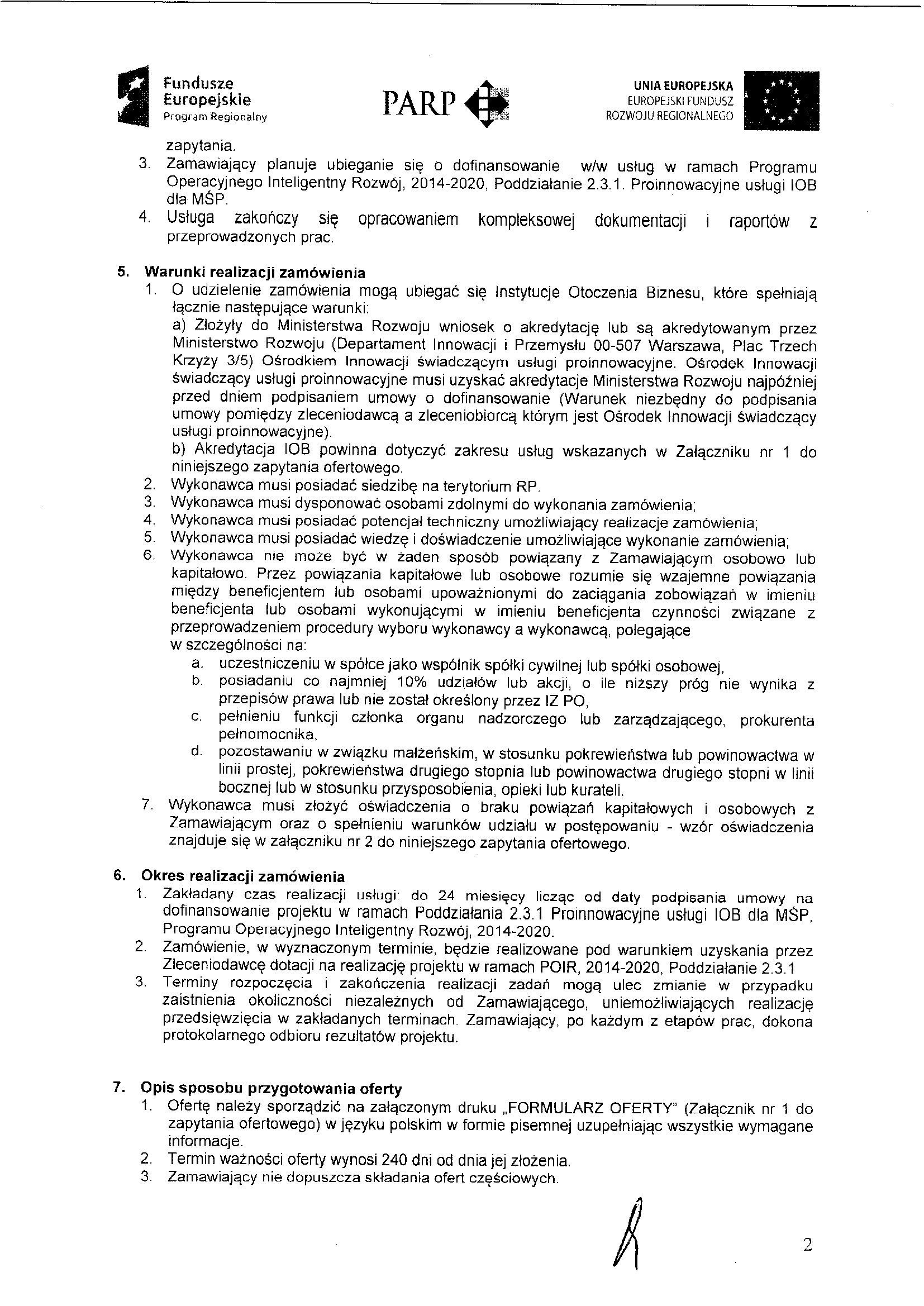 Fundusze Europejskie Program Regionalny

PARP

UNIA EUROPEJSKA
EUROPEJSKI FUNDUSZ ROZWOJU REGIONALNEGO

zapytania.
3. Zamawiający planuje ubieganie się o dofinansowanie w/w usług w ramach Programu Operacyjnego Inteligentny Rozwój, 2014-2020, Poddziałanie 2.3.1. Proinnowacyjne usługi IOB dla MŚP.
4. Usługa zakończy się opracowaniem kompleksowej dokumentacji i raportów z przeprowadzonych prac.

5. Warunki realizacji zamówienia
1. O udzielenie zamówienia mogą ubiegać się Instytucje Otoczenia Biznesu, które spełniają łącznie następujące warunki:
a) Złożyły do Ministerstwa Rozwoju wniosek o akredytację lub są akredytowanym przez Ministerstwo Rozwoju (Departament Innowacji i Przemysłu 00-507 Warszawa, Plac Trzech Krzyży 3/5) Ośrodkiem Innowacji świadczącym usługi proinnowacyjne. Ośrodek Innowacji świadczący usługi proinnowacyjne musi uzyskać akredytacje Ministerstwa Rozwoju najpóźniej przed dniem podpisaniem umowy o dofinansowanie (Warunek niezbędny do podpisania umowy pomiędzy zleceniodawcą a zleceniobiorcą którym jest Ośrodek Innowacji świadczący usługi proinnowacyjne).
b) Akredytacja IOB powinna dotyczyć zakresu usług wskazanych w Załączniku nr 1 do niniejszego zapytania ofertowego.
2. Wykonawca musi posiadać siedzibę na terytorium RP.
3. Wykonawca musi dysponować osobami zdolnymi do wykonania zamówienia;
4. Wykonawca musi posiadać potencjał techniczny umożliwiający realizacje zamówienia;
5. Wykonawca musi posiadać wiedzę i doświadczenie umożliwiające wykonanie zamówienia;
6. Wykonawca nie może być w żaden sposób powiązany z Zamawiającym osobowo lub kapitałowo. Przez powiązania kapitałowe lub osobowe rozumie się wzajemne powiązania między beneficjentem lub osobami upoważnionymi do zaciągania zobowiązań w imieniu beneficjenta lub osobami wykonującymi w imieniu beneficjenta czynności związane z przeprowadzeniem procedury wyboru wykonawcy a wykonawcą, polegające w szczególności na:
a. uczestniczeniu w spółce jako wspólnik spółki cywilnej lub spółki osobowej,
b. posiadaniu co najmniej 10% udziałów lub akcji, o ile niższy próg nie wynika z przepisów prawa lub nie został określony przez IZ PO,
c. pełnieniu funkcji członka organu nadzorczego lub zarządzającego, prokurenta pełnomocnika,
d. pozostawaniu w związku małżeńskim, w stosunku pokrewieństwa lub powinowactwa w linii prostej, pokrewieństwa drugiego stopnia lub powinowactwa drugiego stopni w linii bocznej lub w stosunku przysposobienia, opieki lub kurateli.
7. Wykonawca musi złożyć oświadczenia o braku powiązań kapitałowych i osobowych z Zamawiającym oraz o spełnieniu warunków udziału w postępowaniu - wzór oświadczenia znajduje się w załączniku nr 2 do niniejszego zapytania ofertowego.

6. Okres realizacji zamówienia
1. Zakładany czas realizacji usługi: do 24 miesięcy licząc od daty podpisania umowy na dofinansowanie projektu w ramach Poddziałania 2.3.1 Proinnowacyjne usługi IOB dla MŚP, Programu Operacyjnego Inteligentny Rozwój, 2014-2020.
2. Zamówienie, w wyznaczonym terminie, będzie realizowane pod warunkiem uzyskania przez Zleceniodawcę dotacji na realizację projektu w ramach POIR, 2014-2020, Poddziałanie 2.3.1
3. Terminy rozpoczęcia i zakończenia realizacji zadań mogą ulec zmianie w przypadku zaistnienia okoliczności niezależnych od Zamawiającego, uniemożliwiających realizację przedsięwzięcia w zakładanych terminach. Zamawiający, po każdym z etapów prac, dokona protokolarnego odbioru rezultatów projektu.

7. Opis sposobu przygotowania oferty
1. Ofertę należy sporządzić na załączonym druku „FORMULARZ OFERTY" (Załącznik nr 1 do zapytania ofertowego) w języku polskim w formie pisemnej uzupełniając wszystkie wymagane informacje.
2. Termin ważności oferty wynosi 240 dni od dnia jej złożenia.
3. Zamawiający nie dopuszcza składania ofert częściowych.

2